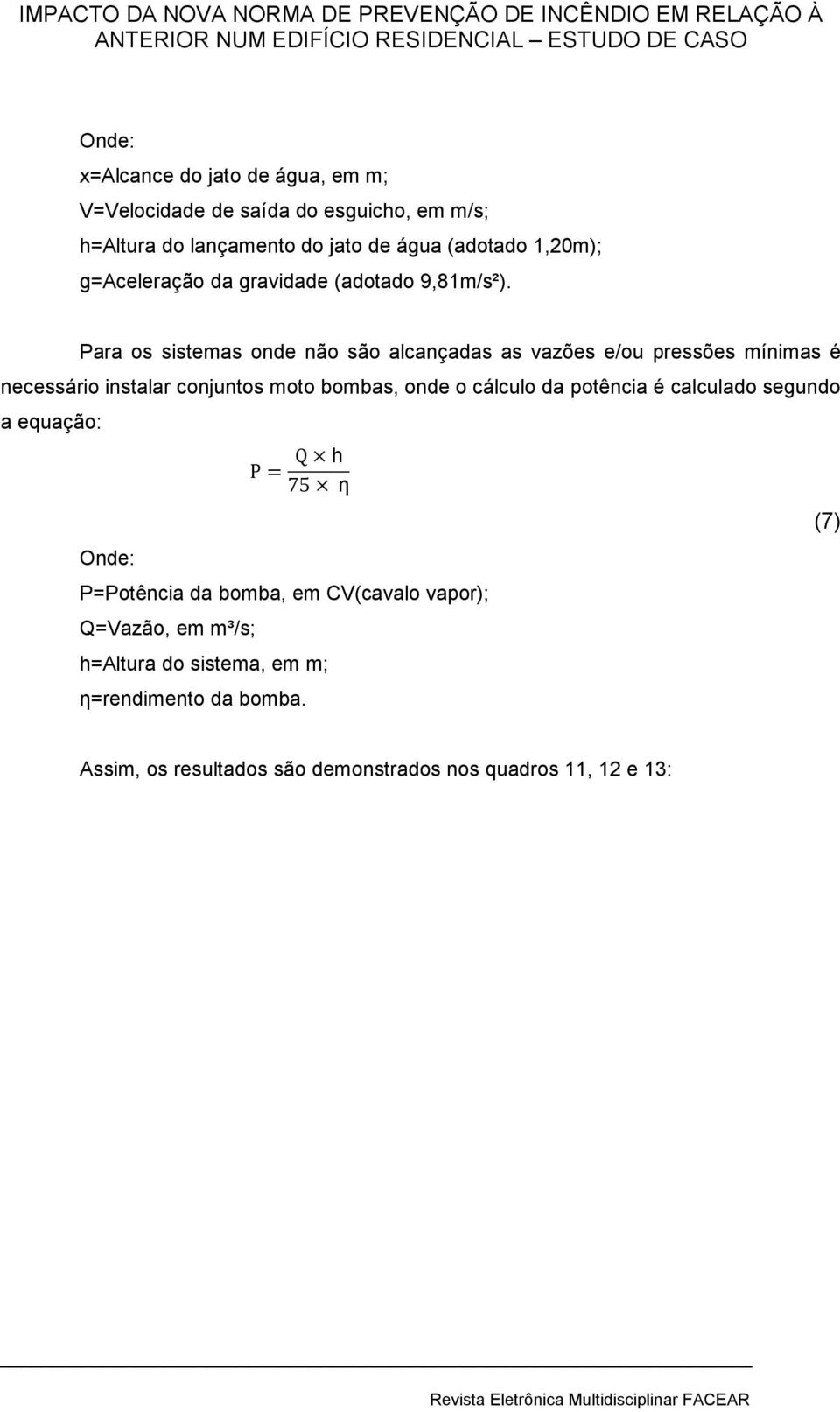 IMPACTO DA NOVA NORMA DE PREVENÇÃO DE INCÊNDIO EM RELAÇÃO À ANTERIOR NUM EDIFÍCIO RESIDENCIAL – ESTUDO DE CASO

Onde:

x=Alcance do jato de água, em m;

V=Velocidade de saída do esguicho, em m/s;

h=Altura do lançamento do jato de água (adotado 1,20m);

g=Aceleração da gravidade (adotado 9,81m/s²).

Para os sistemas onde não são alcançadas as vazões e/ou pressões mínimas é necessário instalar conjuntos moto bombas, onde o cálculo da potência é calculado segundo a equação:

$P = \frac{Q \times h}{75 \times \eta}$

(7)

Onde:

P=Potência da bomba, em CV(cavalo vapor);

Q=Vazão, em m³/s;

h=Altura do sistema, em m;

η=rendimento da bomba.

Assim, os resultados são demonstrados nos quadros 11, 12 e 13:

Revista Eletrônica Multidisciplinar FACEAR